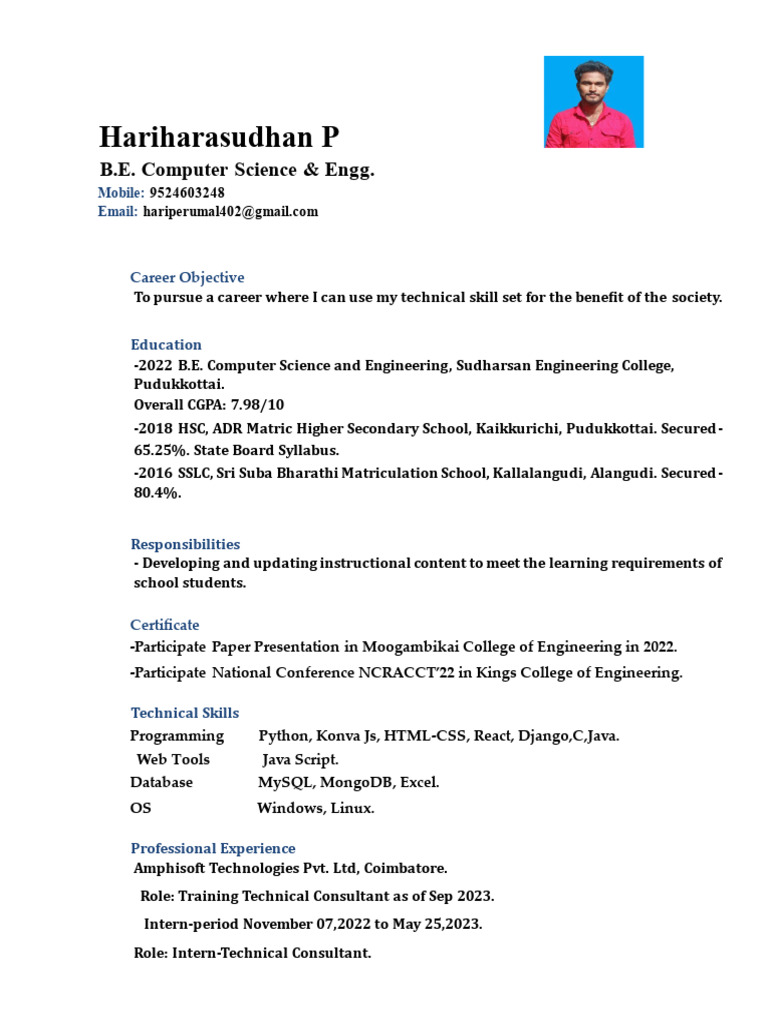 Hariharasudhan P
B.E. Computer Science & Engg.
Mobile: 9524603248
Email: hariperumal402@gmail.com

Career Objective
To pursue a career where I can use my technical skill set for the benefit of the society.

Education
-2022 B.E. Computer Science and Engineering, Sudharsan Engineering College, Pudukkottai.
Overall CGPA: 7.98/10
-2018 HSC, ADR Matric Higher Secondary School, Kaikkurichi, Pudukkottai. Secured - 65.25%. State Board Syllabus.
-2016 SSLC, Sri Suba Bharathi Matriculation School, Kallalangudi, Alangudi. Secured - 80.4%.

Responsibilities
- Developing and updating instructional content to meet the learning requirements of school students.

Certificate
-Participate Paper Presentation in Moogambikai College of Engineering in 2022.
-Participate National Conference NCRACCT'22 in Kings College of Engineering.

Technical Skills
| Programming | Python, Konva Js, HTML-CSS, React, Django,C,Java. |
|---|---|
| Web Tools | Java Script. |
| Database | MySQL, MongoDB, Excel. |
| OS | Windows, Linux. |

Professional Experience
Amphisoft Technologies Pvt. Ltd, Coimbatore.
Role: Training Technical Consultant as of Sep 2023.
Intern-period November 07,2022 to May 25,2023.
Role: Intern-Technical Consultant.